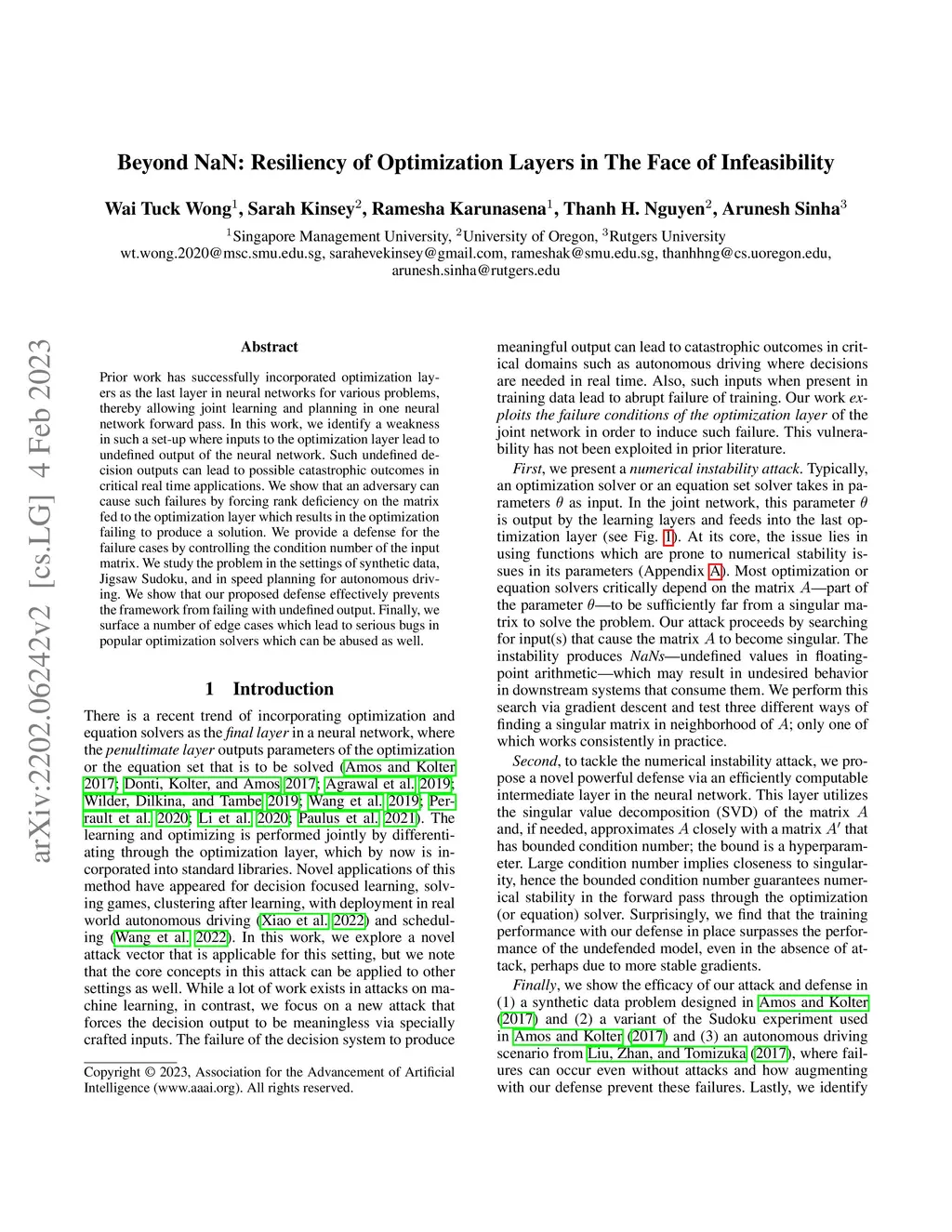 Beyond NaN: Resiliency of Optimization Layers in The Face of Infeasibility

Wai Tuck Wong$^1$, Sarah Kinsey$^2$, Ramesha Karunasena$^1$, Thanh H. Nguyen$^2$, Arunesh Sinha$^3$

$^1$Singapore Management University, $^2$University of Oregon, $^3$Rutgers University
wt.wong.2020@msc.smu.edu.sg, sarahevekinsey@gmail.com, rameshak@smu.edu.sg, thanhhng@cs.uoregon.edu, arunesh.sinha@rutgers.edu

arXiv:2202.06242v2 [cs.LG] 4 Feb 2023

Abstract

Prior work has successfully incorporated optimization layers as the last layer in neural networks for various problems, thereby allowing joint learning and planning in one neural network forward pass. In this work, we identify a weakness in such a set-up where inputs to the optimization layer lead to undefined output of the neural network. Such undefined decision outputs can lead to possible catastrophic outcomes in critical real time applications. We show that an adversary can cause such failures by forcing rank deficiency on the matrix fed to the optimization layer which results in the optimization failing to produce a solution. We provide a defense for the failure cases by controlling the condition number of the input matrix. We study the problem in the settings of synthetic data, Jigsaw Sudoku, and in speed planning for autonomous driving. We show that our proposed defense effectively prevents the framework from failing with undefined output. Finally, we surface a number of edge cases which lead to serious bugs in popular optimization solvers which can be abused as well.

1 Introduction

There is a recent trend of incorporating optimization and equation solvers as the final layer in a neural network, where the penultimate layer outputs parameters of the optimization or the equation set that is to be solved (Amos and Kolter 2017; Donti, Kolter, and Amos 2017; Agrawal et al. 2019; Wilder, Dilkina, and Tambe 2019; Wang et al. 2019; Perrault et al. 2020; Li et al. 2020; Paulus et al. 2021). The learning and optimizing is performed jointly by differentiating through the optimization layer, which by now is incorporated into standard libraries. Novel applications of this method have appeared for decision focused learning, solving games, clustering after learning, with deployment in real world autonomous driving (Xiao et al. 2022) and scheduling (Wang et al. 2022). In this work, we explore a novel attack vector that is applicable for this setting, but we note that the core concepts in this attack can be applied to other settings as well. While a lot of work exists in attacks on machine learning, in contrast, we focus on a new attack that forces the decision output to be meaningless via specially crafted inputs. The failure of the decision system to produce

Copyright © 2023, Association for the Advancement of Artificial Intelligence (www.aaai.org). All rights reserved.

meaningful output can lead to catastrophic outcomes in critical domains such as autonomous driving where decisions are needed in real time. Also, such inputs when present in training data lead to abrupt failure of training. Our work exploits the failure conditions of the optimization layer of the joint network in order to induce such failure. This vulnerability has not been exploited in prior literature.

First, we present a numerical instability attack. Typically, an optimization solver or an equation set solver takes in parameters $\theta$ as input. In the joint network, this parameter $\theta$ is output by the learning layers and feeds into the last optimization layer (see Fig. 1). At its core, the issue lies in using functions which are prone to numerical stability issues in its parameters (Appendix A). Most optimization or equation solvers critically depend on the matrix $A$—part of the parameter $\theta$—to be sufficiently far from a singular matrix to solve the problem. Our attack proceeds by searching for input(s) that cause the matrix $A$ to become singular. The instability produces NaNs—undefined values in floating-point arithmetic—which may result in undesired behavior in downstream systems that consume them. We perform this search via gradient descent and test three different ways of finding a singular matrix in neighborhood of $A$; only one of which works consistently in practice.

Second, to tackle the numerical instability attack, we propose a novel powerful defense via an efficiently computable intermediate layer in the neural network. This layer utilizes the singular value decomposition (SVD) of the matrix $A$ and, if needed, approximates $A$ closely with a matrix $A'$ that has bounded condition number; the bound is a hyperparameter. Large condition number implies closeness to singularity, hence the bounded condition number guarantees numerical stability in the forward pass through the optimization (or equation) solver. Surprisingly, we find that the training performance with our defense in place surpasses the performance of the undefended model, even in the absence of attack, perhaps due to more stable gradients.

Finally, we show the efficacy of our attack and defense in (1) a synthetic data problem designed in Amos and Kolter (2017) and (2) a variant of the Sudoku experiment used in Amos and Kolter (2017) and (3) an autonomous driving scenario from Liu, Zhan, and Tomizuka (2017), where failures can occur even without attacks and how augmenting with our defense prevent these failures. Lastly, we identify